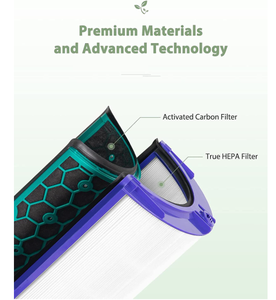 Premium Materials and Advanced Technology

Activated Carbon Filter

True HEPA Filter